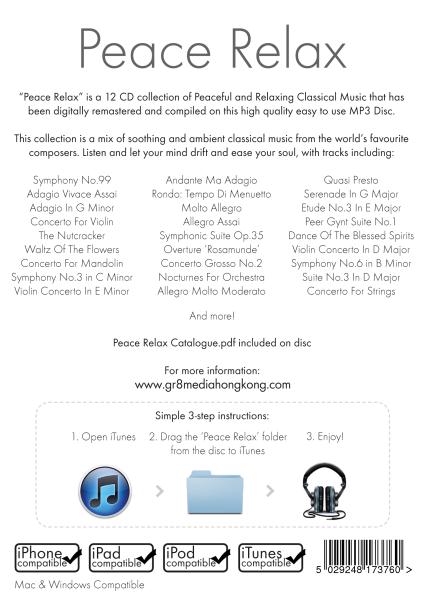 Peace Relax

"Peace Relax" is a 12 CD collection of Peaceful and Relaxing Classical Music that has been digitally remastered and compiled on this high quality easy to use MP3 Disc.

This collection is a mix of soothing and ambient classical music from the world's favourite composers. Listen and let your mind drift and ease your soul, with tracks including:

Symphony No.99
Adagio Vivace Assai
Adagio In G Minor
Concerto For Violin
The Nutcracker
Waltz Of The Flowers
Concerto For Mandolin
Symphony No.3 in C Minor
Violin Concerto In E Minor

Andante Ma Adagio
Rondo: Tempo Di Menuetto
Molto Allegro
Allegro Assai
Symphonic Suite Op.35
Overture 'Rosamunde'
Concerto Grosso No.2
Nocturnes For Orchestra
Allegro Molto Moderato

Quasi Presto
Serenade In G Major
Etude No.3 In E Major
Peer Gynt Suite No.1
Dance Of The Blessed Spirits
Violin Concerto In D Major
Symphony No.6 in B Minor
Suite No.3 In D Major
Concerto For Strings

And more!

Peace Relax Catalogue.pdf included on disc

For more information:
www.gr8mediahongkong.com

Simple 3-step instructions:

1. Open iTunes
2. Drag the 'Peace Relax' folder from the disc to iTunes
3. Enjoy!

iPhone compatible
iPad compatible
iPod compatible
iTunes compatible

5 029248 173760 >

Mac & Windows Compatible